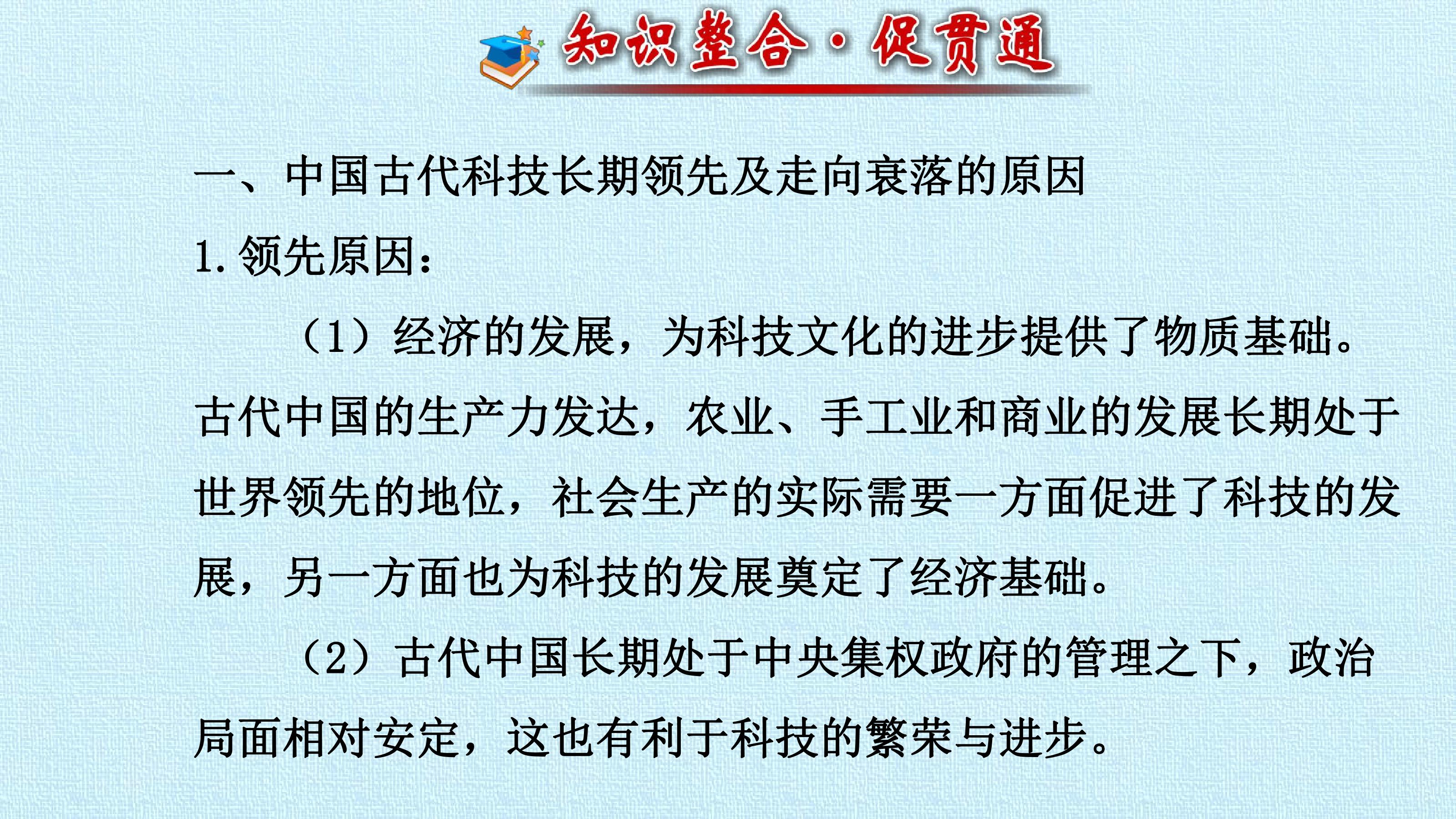 知识整合·促贯通

一、中国古代科技长期领先及走向衰落的原因

1.领先原因：

（1）经济的发展，为科技文化的进步提供了物质基础。古代中国的生产力发达，农业、手工业和商业的发展长期处于世界领先的地位，社会生产的实际需要一方面促进了科技的发展，另一方面也为科技的发展奠定了经济基础。

（2）古代中国长期处于中央集权政府的管理之下，政治局面相对安定，这也有利于科技的繁荣与进步。